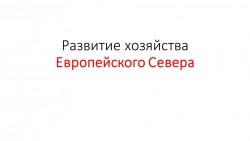 Развитие хозяйства
Европейского Севера